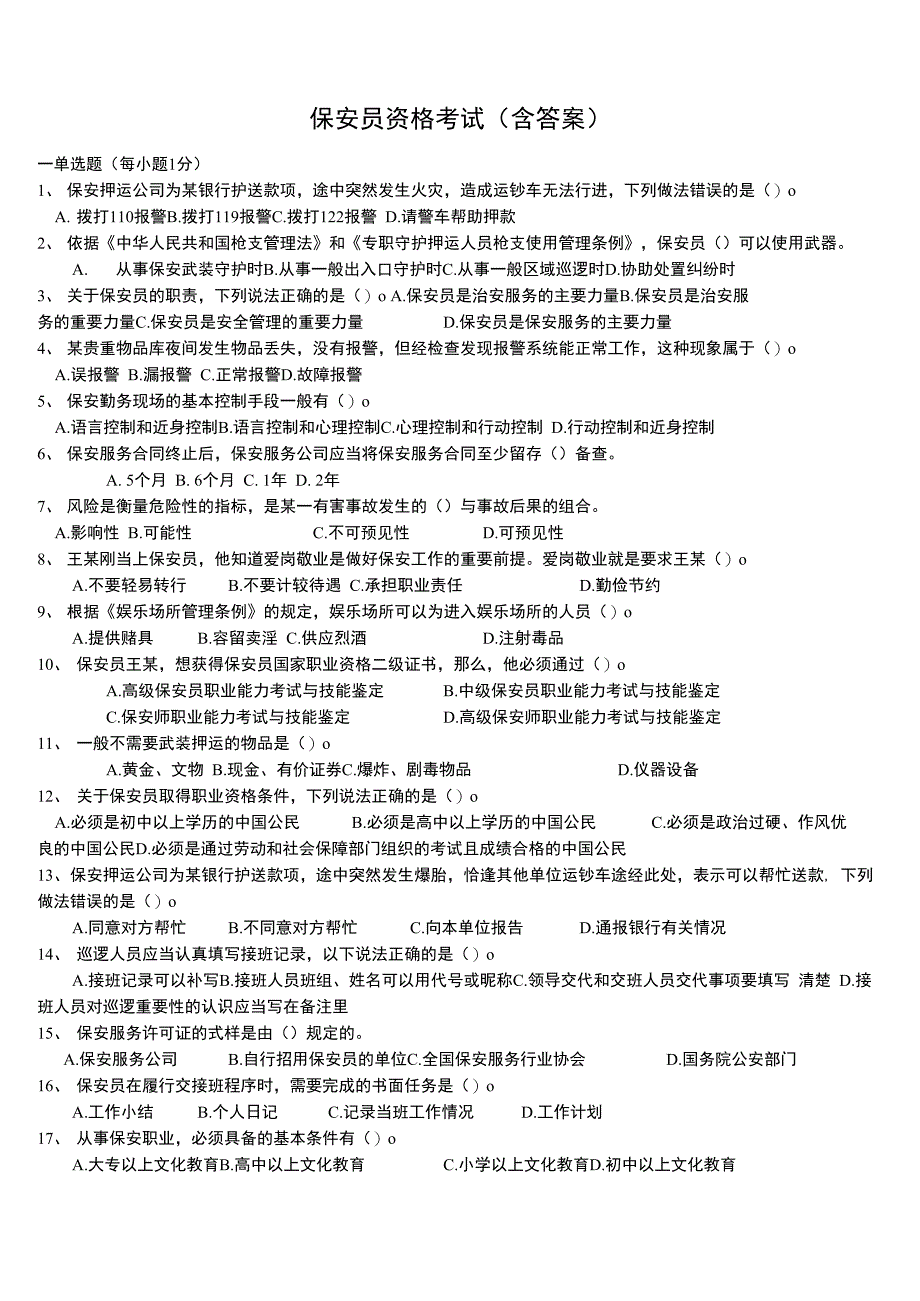 保安员资格考试（含答案）

一单选题（每小题1分）

1、 保安押运公司为某银行护送款项，途中突然发生火灾，造成运钞车无法行进，下列做法错误的是（）o

A. 拨打110报警B.拨打119报警C.拨打122报警 D.请警车帮助押款

2、 依据《中华人民共和国枪支管理法》和《专职守护押运人员枪支使用管理条例》，保安员（）可以使用武器。

A. 从事保安武装守护时B.从事一般出入口守护时C.从事一般区域巡逻时D.协助处置纠纷时

3、 关于保安员的职责，下列说法正确的是（）o A.保安员是治安服务的主要力量B.保安员是治安服务的重要力量C.保安员是安全管理的重要力量 D.保安员是保安服务的主要力量

4、 某贵重物品库夜间发生物品丢失，没有报警，但经检查发现报警系统能正常工作，这种现象属于（）o

A.误报警 B.漏报警 C.正常报警D.故障报警

5、 保安勤务现场的基本控制手段一般有（）o

A.语言控制和近身控制B.语言控制和心理控制C.心理控制和行动控制 D.行动控制和近身控制

6、 保安服务合同终止后，保安服务公司应当将保安服务合同至少留存（）备查。

A. 5个月 B. 6个月 C. 1年 D. 2年

7、 风险是衡量危险性的指标，是某一有害事故发生的（）与事故后果的组合。

A.影响性 B.可能性 C.不可预见性 D.可预见性

8、 王某刚当上保安员，他知道爱岗敬业是做好保安工作的重要前提。爱岗敬业就是要求王某（）o

A.不要轻易转行 B.不要计较待遇 C.承担职业责任 D.勤俭节约

9、 根据《娱乐场所管理条例》的规定，娱乐场所可以为进入娱乐场所的人员（）o

A.提供赌具 B.容留卖淫 C.供应烈酒 D.注射毒品

10、 保安员王某，想获得保安员国家职业资格二级证书，那么，他必须通过（）o

A.高级保安员职业能力考试与技能鉴定 B.中级保安员职业能力考试与技能鉴定 C.保安师职业能力考试与技能鉴定 D.高级保安师职业能力考试与技能鉴定

11、 一般不需要武装押运的物品是（）o

A.黄金、文物 B.现金、有价证券C.爆炸、剧毒物品 D.仪器设备

12、 关于保安员取得职业资格条件，下列说法正确的是（）o

A.必须是初中以上学历的中国公民 B.必须是高中以上学历的中国公民 C.必须是政治过硬、作风优良的中国公民D.必须是通过劳动和社会保障部门组织的考试且成绩合格的中国公民

13、保安押运公司为某银行护送款项，途中突然发生爆胎，恰逢其他单位运钞车途经此处，表示可以帮忙送款. 下列做法错误的是（）o

A.同意对方帮忙 B.不同意对方帮忙 C.向本单位报告 D.通报银行有关情况

14、 巡逻人员应当认真填写接班记录，以下说法正确的是（）o

A.接班记录可以补写B.接班人员班组、姓名可以用代号或昵称C.领导交代和交班人员交代事项要填写 清楚 D.接班人员对巡逻重要性的认识应当写在备注里

15、 保安服务许可证的式样是由（）规定的。

A.保安服务公司 B.自行招用保安员的单位C.全国保安服务行业协会 D.国务院公安部门

16、 保安员在履行交接班程序时，需要完成的书面任务是（）o

A.工作小结 B.个人日记 C.记录当班工作情况 D.工作计划

17、 从事保安职业，必须具备的基本条件有（）o

A.大专以上文化教育B.高中以上文化教育 C.小学以上文化教育D.初中以上文化教育